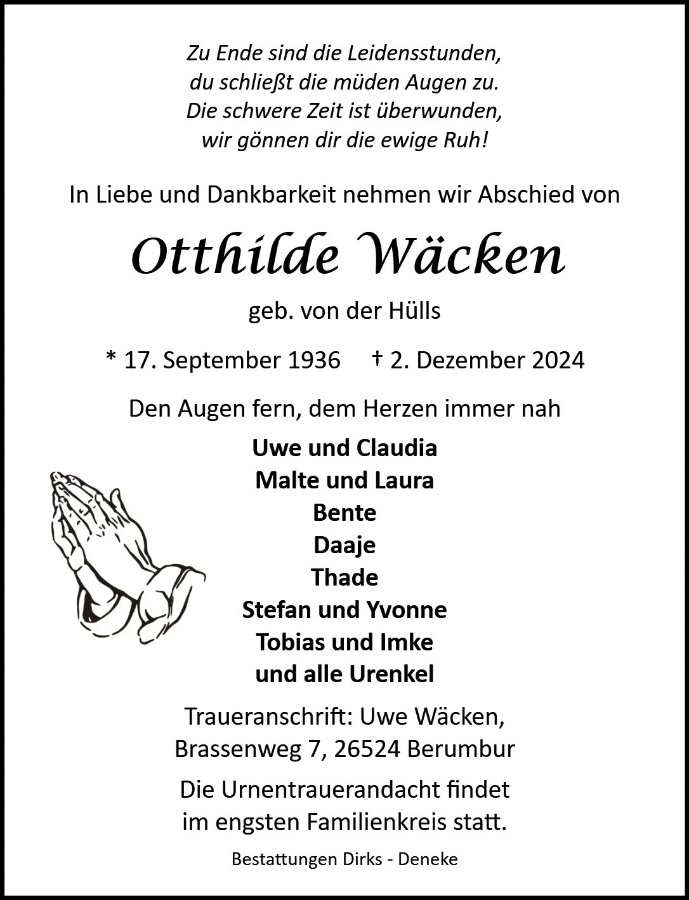 Zu Ende sind die Leidensstunden,
du schließt die müden Augen zu.
Die schwere Zeit ist überwunden,
wir gönnen dir die ewige Ruh!

In Liebe und Dankbarkeit nehmen wir Abschied von

Otthilde Wäcken

geb. von der Hülls

* 17. September 1936 † 2. Dezember 2024

Den Augen fern, dem Herzen immer nah

Uwe und Claudia
Malte und Laura
Bente
Daaje
Thade
Stefan und Yvonne
Tobias und Imke
und alle Urenkel

Traueranschrift: Uwe Wäcken,
Brassenweg 7, 26524 Berumbur

Die Urnentrauerandacht findet
im engsten Familienkreis statt.

Bestattungen Dirks - Deneke